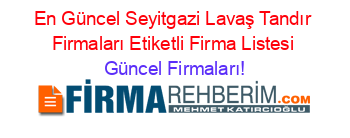 En Güncel Seyitgazi Lavaş Tandır Firmaları Etiketli Firma Listesi

Güncel Firmaları!

FİRMAREHBERİM.COM
MEHMET KATIRCIOĞLU